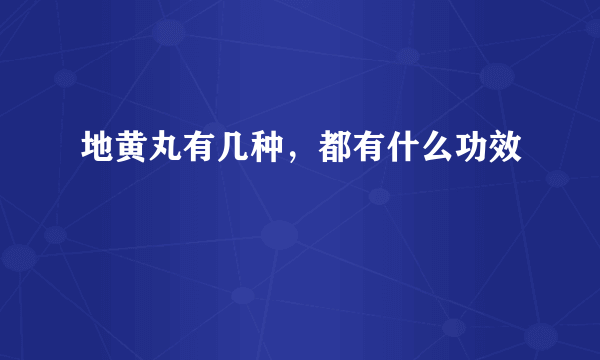 地黄丸有几种，都有什么功效